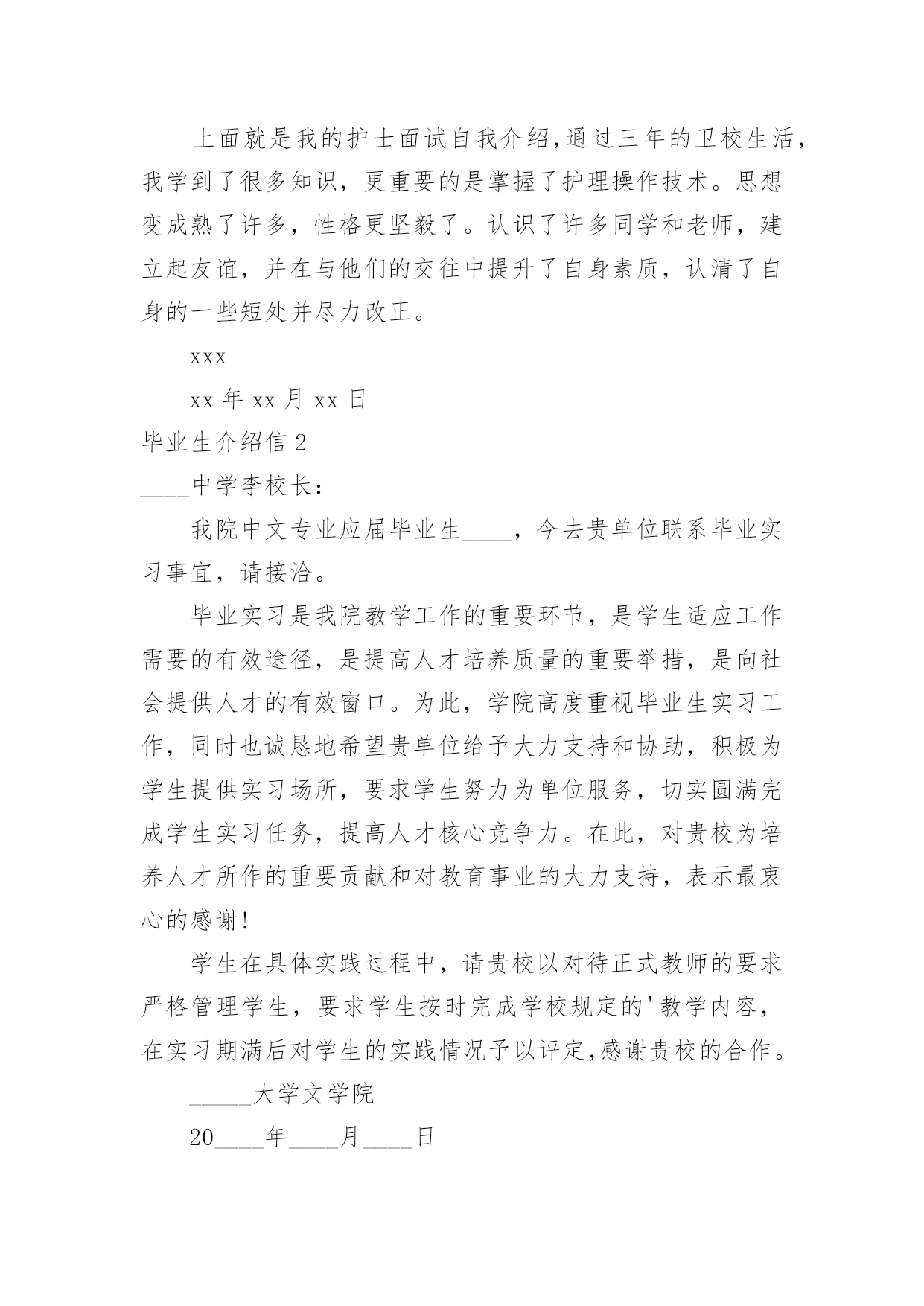 上面就是我的护士面试自我介绍,通过三年的卫校生活，我学到了很多知识，更重要的是掌握了护理操作技术。思想变成熟了许多，性格更坚毅了。认识了许多同学和老师，建立起友谊，并在与他们的交往中提升了自身素质，认清了自身的一些短处并尽力改正。

xxx

xx 年 xx 月 xx 日

毕业生介绍信 2

____中学李校长：

我院中文专业应届毕业生____，今去贵单位联系毕业实习事宜，请接洽。

毕业实习是我院教学工作的重要环节，是学生适应工作需要的有效途径，是提高人才培养质量的重要举措，是向社会提供人才的有效窗口。为此，学院高度重视毕业生实习工作，同时也诚恳地希望贵单位给予大力支持和协助，积极为学生提供实习场所，要求学生努力为单位服务，切实圆满完成学生实习任务，提高人才核心竞争力。在此，对贵校为培养人才所作的重要贡献和对教育事业的大力支持，表示最衷心的感谢!

学生在具体实践过程中，请贵校以对待正式教师的要求严格管理学生，要求学生按时完成学校规定的'教学内容，在实习期满后对学生的实践情况予以评定,感谢贵校的合作。

_____大学文学院

20____年____月____日